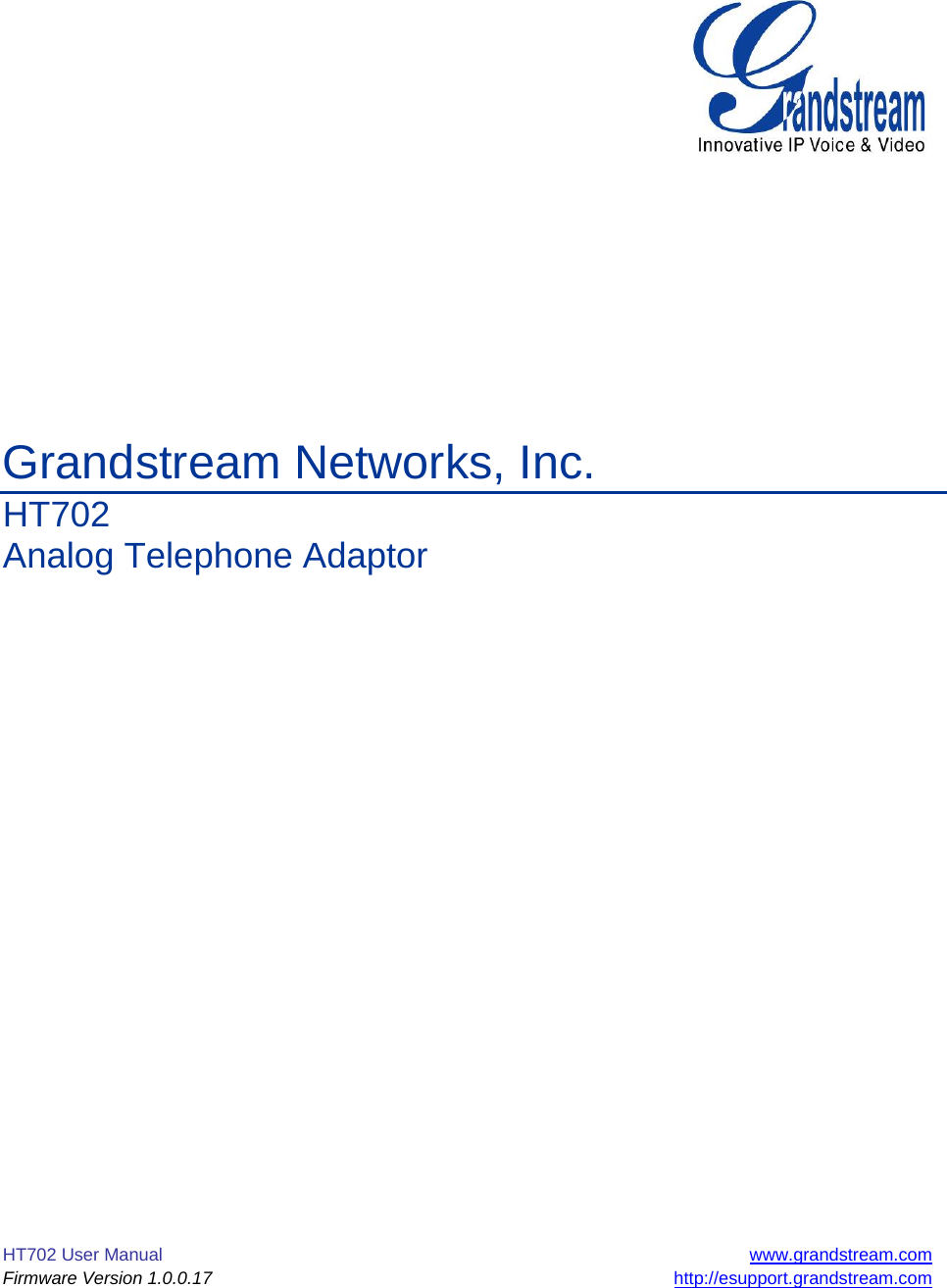 Grandstream
Innovative IP Voice & Video

Grandstream Networks, Inc.

HT702
Analog Telephone Adaptor

HT702 User Manual
Firmware Version 1.0.0.17

www.grandstream.com
http://esupport.grandstream.com